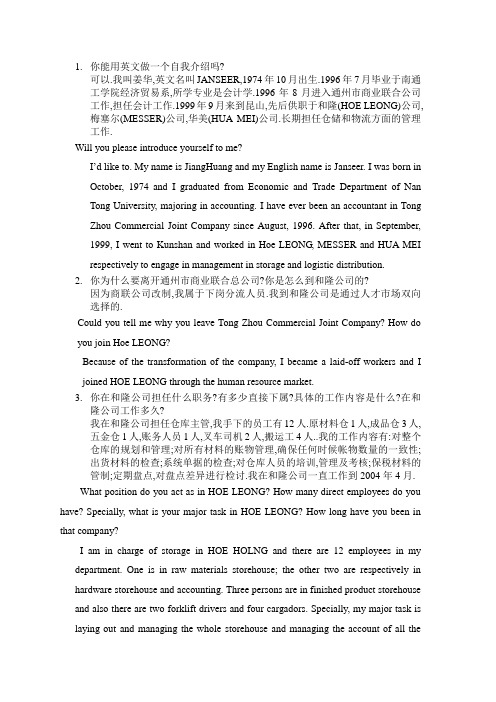 1. 你能用英文做一个自我介绍吗?
可以.我叫姜华,英文名叫 JANSEER,1974 年 10 月出生.1996 年 7 月毕业于南通工学院经济贸易系,所学专业是会计学.1996 年 8 月进入通州市商业联合公司工作,担任会计工作.1999 年 9 月来到昆山,先后供职于和隆(HOE LEONG)公司,梅塞尔(MESSER)公司,华美(HUA MEI)公司.长期担任仓储和物流方面的管理工作.

Will you please introduce yourself to me?

I'd like to. My name is JiangHuang and my English name is Janseer. I was born in October, 1974 and I graduated from Economic and Trade Department of Nan Tong University, majoring in accounting. I have ever been an accountant in Tong Zhou Commercial Joint Company since August, 1996. After that, in September, 1999, I went to Kunshan and worked in Hoe LEONG, MESSER and HUA MEI respectively to engage in management in storage and logistic distribution.

2. 你为什么要离开通州市商业联合总公司?你是怎么到和隆公司的?
因为商联公司改制,我属于下岗分流人员.我到和隆公司是通过人才市场双向选择的.

Could you tell me why you leave Tong Zhou Commercial Joint Company? How do you join Hoe LEONG?

Because of the transformation of the company, I became a laid-off workers and I joined HOE LEONG through the human resource market.

3. 你在和隆公司担任什么职务?有多少直接下属?具体的工作内容是什么?在和隆公司工作多久?
我在和隆公司担任仓库主管,我手下的员工有 12 人.原材料仓 1 人,成品仓 3 人,五金仓 1 人,账务人员 1 人,叉车司机 2 人,搬运工 4 人..我的工作内容有:对整个仓库的规划和管理;对所有材料的账物管理,确保任何时候帐物数量的一致性;出货材料的检查;系统单据的检查;对仓库人员的培训,管理及考核;保税材料的管制;定期盘点,对盘点差异进行检讨.我在和隆公司一直工作到 2004 年 4 月.

What position do you act as in HOE LEONG? How many direct employees do you have? Specially, what is your major task in HOE LEONG? How long have you been in that company?

I am in charge of storage in HOE HOLNG and there are 12 employees in my department. One is in raw materials storehouse; the other two are respectively in hardware storehouse and accounting. Three persons are in finished product storehouse and also there are two forklift drivers and four cargadors. Specially, my major task is laying out and managing the whole storehouse and managing the account of all the